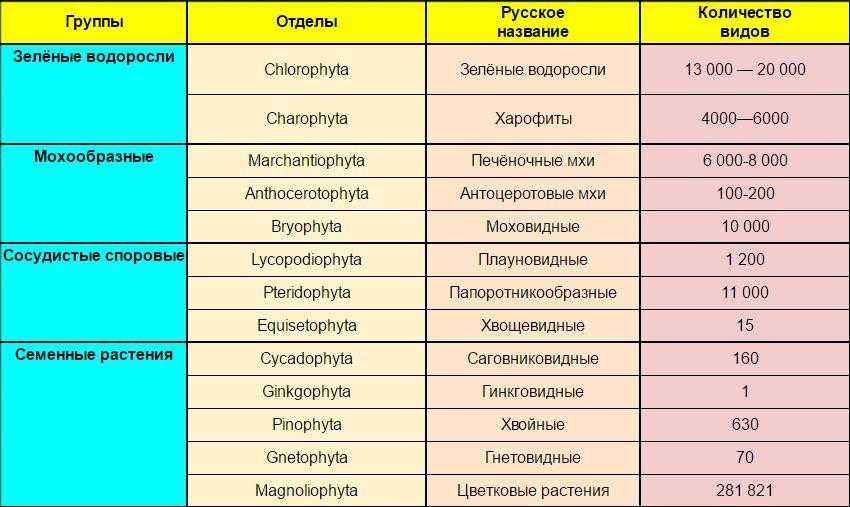 | Группы | Отделы | Русское название | Количество видов |
|---|---|---|---|
| Зелёные водоросли | Chlorophyta | Зелёные водоросли | 13 000 — 20 000 |
| | Charophyta | Харофиты | 4000—6000 |
| Мохообразные | Marchantiophyta | Печёночные мхи | 6 000-8 000 |
| | Anthocerotophyta | Антоцеротовые мхи | 100-200 |
| | Bryophyta | Моховидные | 10 000 |
| Сосудистые споровые | Lycopodiophyta | Плауновидные | 1 200 |
| | Pteridophyta | Папоротникообразные | 11 000 |
| | Equisetophyta | Хвощевидные | 15 |
| Семенные растения | Cycadophyta | Саговниковидные | 160 |
| | Ginkgophyta | Гинкговидные | 1 |
| | Pinophyta | Хвойные | 630 |
| | Gnetophyta | Гнетовидные | 70 |
| | Magnoliophyta | Цветковые растения | 281 821 |